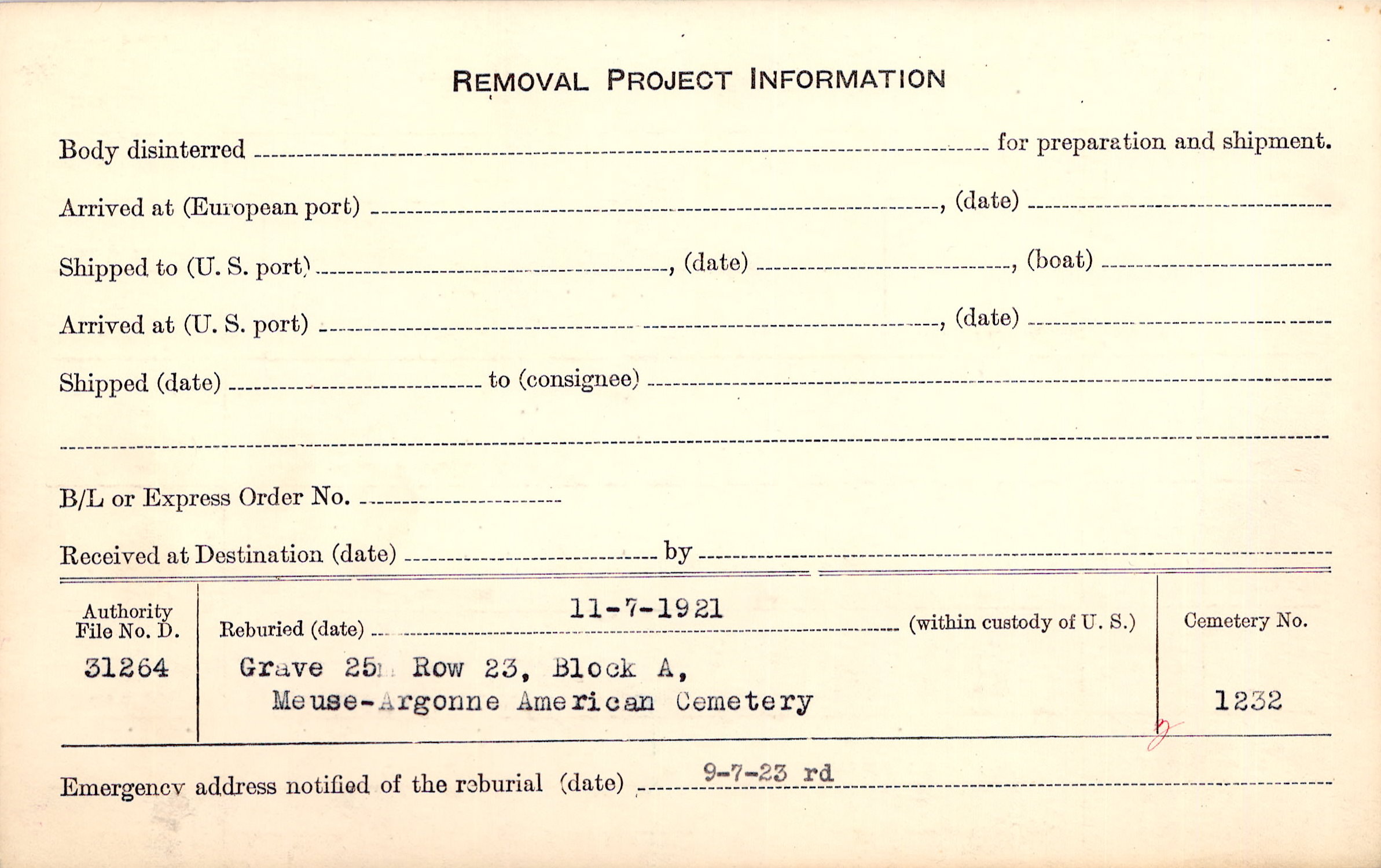 REMOVAL PROJECT INFORMATION

Body disinterred ____ for preparation and shipment.

Arrived at (European port) ____, (date) ____

Shipped to (U. S. port) ____, (date) ____, (boat) ____

Arrived at (U. S. port) ____, (date) ____

Shipped (date) ____ to (consignee) ____

____

B/L or Express Order No. ____

Received at Destination (date) ____ by ____

Authority File No. D.
31264

Reburied (date) 11-7-1921 (within custody of U. S.)

Grave 25, Row 23, Block A,
Meuse-Argonne American Cemetery

Cemetery No.
1232

Emergency address notified of the reburial (date) 9-7-23 rd